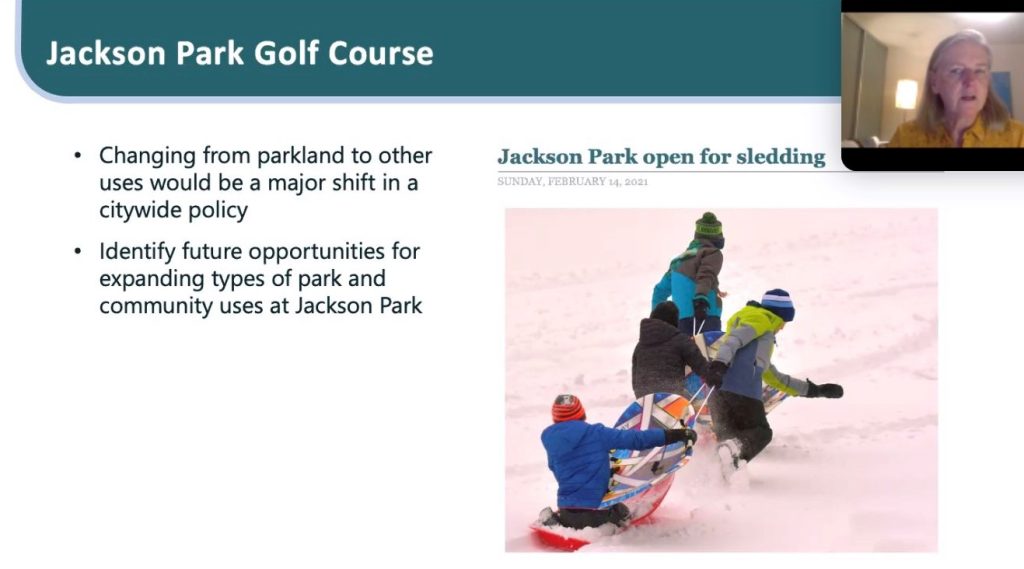 Jackson Park Golf Course

• Changing from parkland to other uses would be a major shift in a citywide policy

• Identify future opportunities for expanding types of park and community uses at Jackson Park

Jackson Park open for sledding

SUNDAY, FEBRUARY 14, 2021